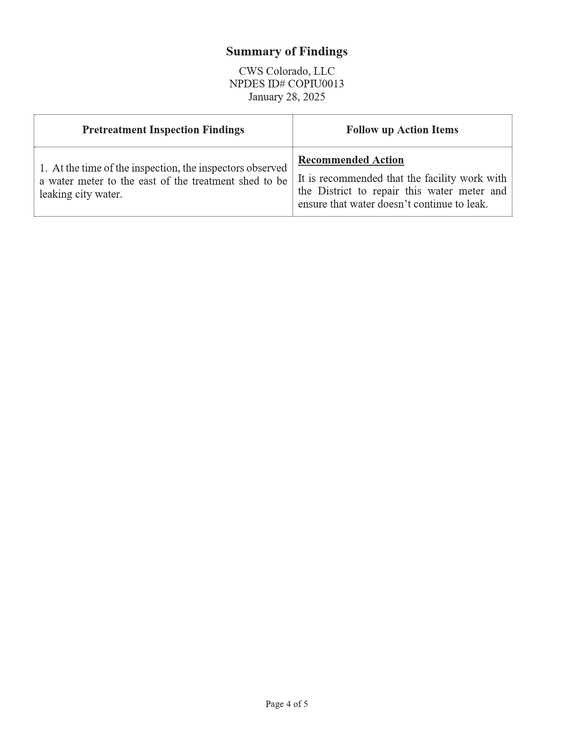 Summary of Findings

CWS Colorado, LLC
NPDES ID# COPIU0013
January 28, 2025

| Pretreatment Inspection Findings | Follow up Action Items |
|---|---|
| 1. At the time of the inspection, the inspectors observed a water meter to the east of the treatment shed to be leaking city water. | Recommended Action It is recommended that the facility work with the District to repair this water meter and ensure that water doesn't continue to leak. |

Page 4 of 5